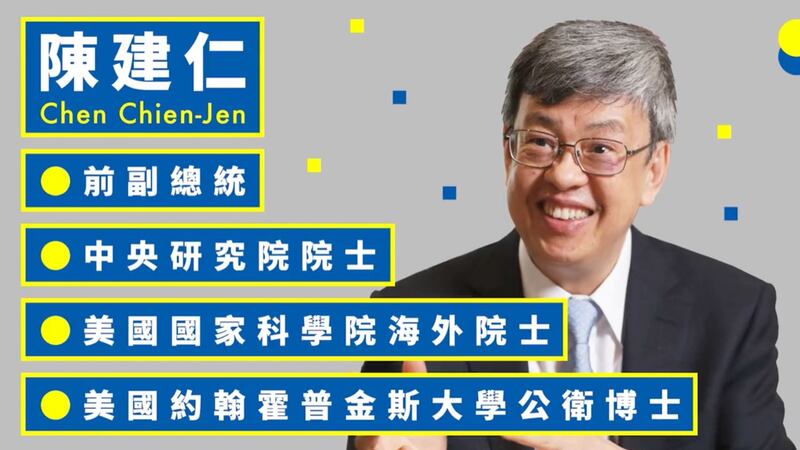 陳建仁
Chen Chien-Jen

前副總統

中央研究院院士

美國國家科學院海外院士

美國約翰霍普金斯大學公衛博士